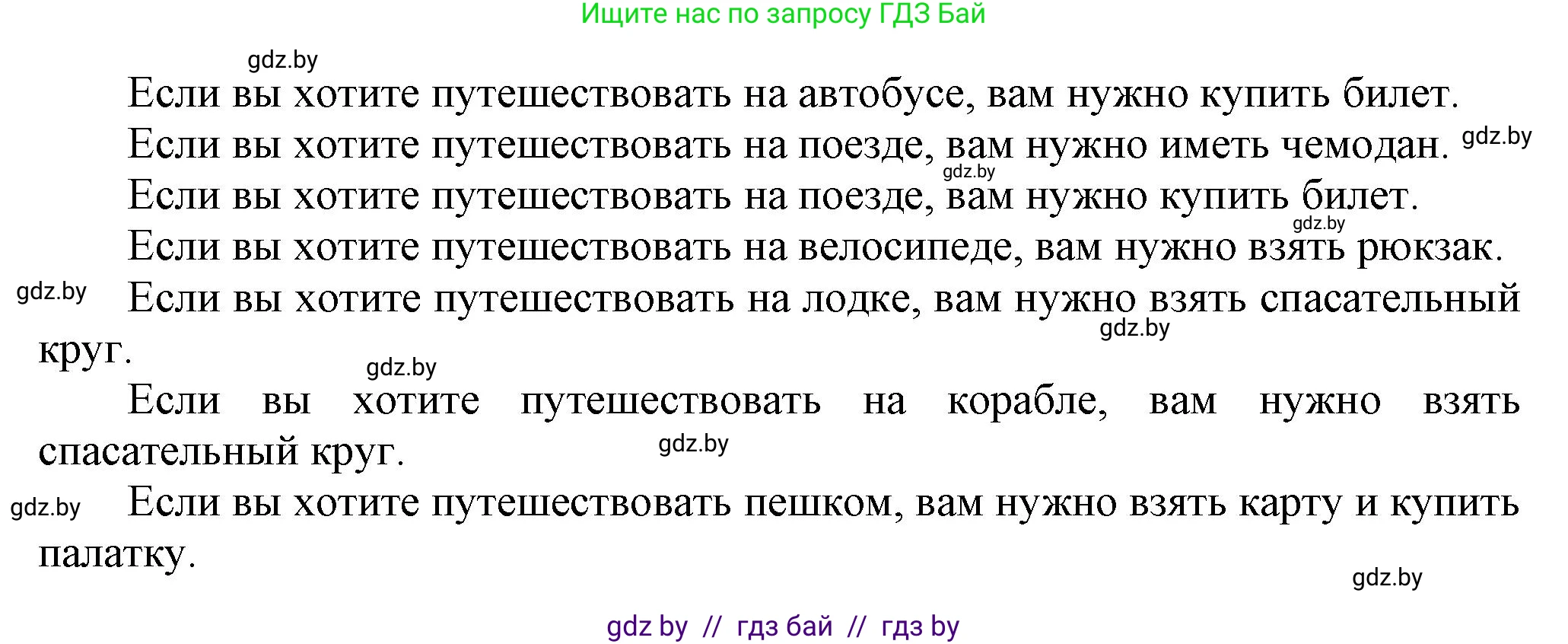 Ищите нас по запросу ГДЗ Бай

gdz.by

Если вы хотите путешествовать на автобусе, вам нужно купить билет.

Если вы хотите путешествовать на поезде, вам нужно иметь чемодан. gdz.by

gdz.by

Если вы хотите путешествовать на поезде, вам нужно купить билет.

gdz.by

Если вы хотите путешествовать на велосипеде, вам нужно взять рюкзак.

gdz.by Если вы хотите путешествовать на лодке, вам нужно взять спасательный круг.

gdz.by

gdz.by

Если вы хотите путешествовать на корабле, вам нужно взять спасательный круг.

gdz.by

gdz.by Если вы хотите путешествовать пешком, вам нужно взять карту и купить палатку.

gdz.by

gdz by // гдз бай // гдз by